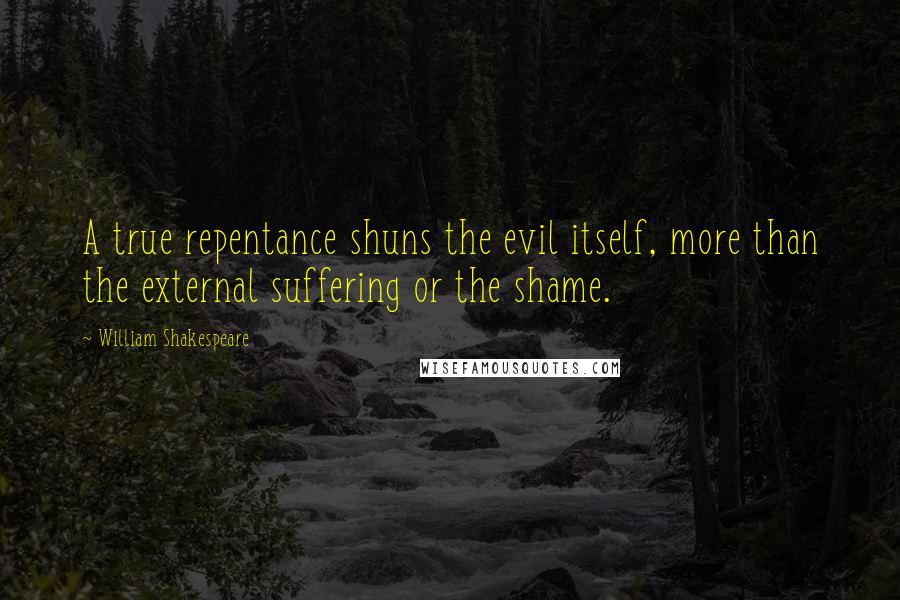 A true repentance shuns the evil itself, more than the external suffering or the shame.

~ William Shakespeare

WISEFAMOUSQUOTES.COM